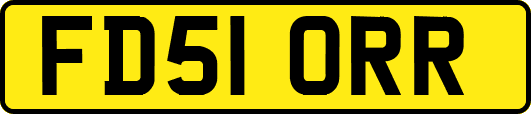 FD51 ORR